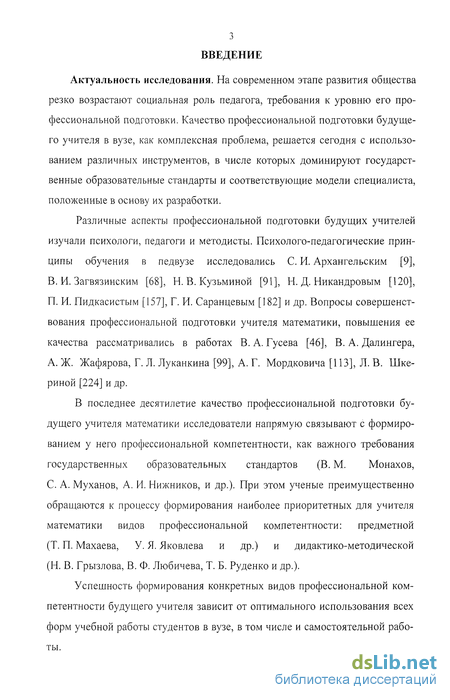 3

ВВЕДЕНИЕ

Актуальность исследования. На современном этапе развития общества резко возрастают социальная роль педагога, требования к уровню его профессиональной подготовки. Качество профессиональной подготовки будущего учителя в вузе, как комплексная проблема, решается сегодня с использованием различных инструментов, в числе которых доминируют государственные образовательные стандарты и соответствующие модели специалиста, положенные в основу их разработки.

Различные аспекты профессиональной подготовки будущих учителей изучали психологи, педагоги и методисты. Психолого-педагогические принципы обучения в педвузе исследовались С. И. Архангельским [9], В. И. Загвязинским [68], Н. В. Кузьминой [91], Н. Д. Никандровым [120], П. И. Пидкасистым [157], Г. И. Саранцевым [182] и др. Вопросы совершенствования профессиональной подготовки учителя математики, повышения ее качества рассматривались в работах В. А. Гусева [46], В. А. Далингера, А. Ж. Жафярова, Г. Л. Луканкина [99], А. Г. Мордковича [113], Л. В. Шкериной [224] и др.

В последнее десятилетие качество профессиональной подготовки будущего учителя математики исследователи напрямую связывают с формированием у него профессиональной компетентности, как важного требования государственных образовательных стандартов (В. М. Монахов, С. А. Муханов, А. И. Нижников, и др.). При этом ученые преимущественно обращаются к процессу формирования наиболее приоритетных для учителя математики видов профессиональной компетентности: предметной (Т. П. Махаева, У. Я. Яковлева и др.) и дидактико-методической (Н. В. Грызлова, В. Ф. Любичева, Т. Б. Руденко и др.).

Успешность формирования конкретных видов профессиональной компетентности будущего учителя зависит от оптимального использования всех форм учебной работы студентов в вузе, в том числе и самостоятельной работы.

dsLib.net
библиотека диссертаций